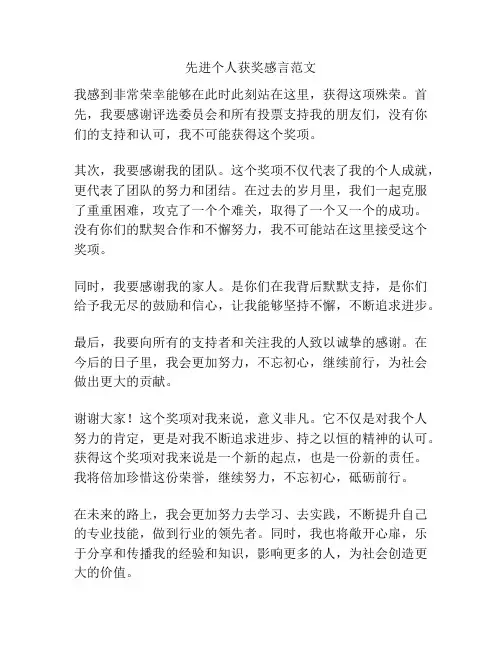 先进个人获奖感言范文

我感到非常荣幸能够在此时此刻站在这里，获得这项殊荣。首先，我要感谢评选委员会和所有投票支持我的朋友们，没有你们的支持和认可，我不可能获得这个奖项。

其次，我要感谢我的团队。这个奖项不仅代表了我的个人成就，更代表了团队的努力和团结。在过去的岁月里，我们一起克服了重重困难，攻克了一个个难关，取得了一个又一个的成功。没有你们的默契合作和不懈努力，我不可能站在这里接受这个奖项。

同时，我要感谢我的家人。是你们在我背后默默支持，是你们给予我无尽的鼓励和信心，让我能够坚持不懈，不断追求进步。

最后，我要向所有的支持者和关注我的人致以诚挚的感谢。在今后的日子里，我会更加努力，不忘初心，继续前行，为社会做出更大的贡献。

谢谢大家！这个奖项对我来说，意义非凡。它不仅是对我个人努力的肯定，更是对我不断追求进步、持之以恒的精神的认可。获得这个奖项对我来说是一个新的起点，也是一份新的责任。我将倍加珍惜这份荣誉，继续努力，不忘初心，砥砺前行。

在未来的路上，我会更加努力去学习、去实践，不断提升自己的专业技能，做到行业的领先者。同时，我也将敞开心扉，乐于分享和传播我的经验和知识，影响更多的人，为社会创造更大的价值。